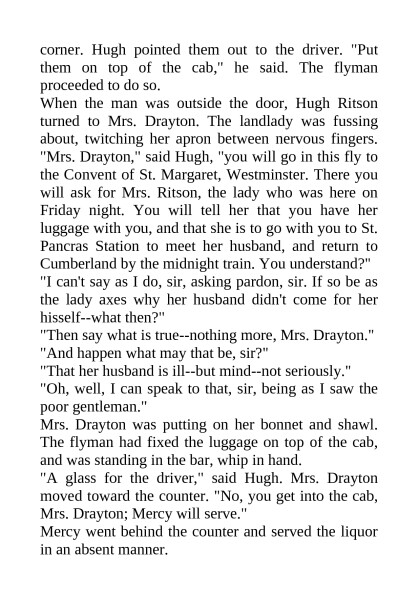 corner. Hugh pointed them out to the driver. "Put them on top of the cab," he said. The flyman proceeded to do so.
When the man was outside the door, Hugh Ritson turned to Mrs. Drayton. The landlady was fussing about, twitching her apron between nervous fingers.
"Mrs. Drayton," said Hugh, "you will go in this fly to the Convent of St. Margaret, Westminster. There you will ask for Mrs. Ritson, the lady who was here on Friday night. You will tell her that you have her luggage with you, and that she is to go with you to St. Pancras Station to meet her husband, and return to Cumberland by the midnight train. You understand?"
"I can't say as I do, sir, asking pardon, sir. If so be as the lady axes why her husband didn't come for her hisself--what then?"
"Then say what is true--nothing more, Mrs. Drayton."
"And happen what may that be, sir?"
"That her husband is ill--but mind--not seriously."
"Oh, well, I can speak to that, sir, being as I saw the poor gentleman."
Mrs. Drayton was putting on her bonnet and shawl. The flyman had fixed the luggage on top of the cab, and was standing in the bar, whip in hand.
"A glass for the driver," said Hugh. Mrs. Drayton moved toward the counter. "No, you get into the cab, Mrs. Drayton; Mercy will serve."
Mercy went behind the counter and served the liquor in an absent manner.